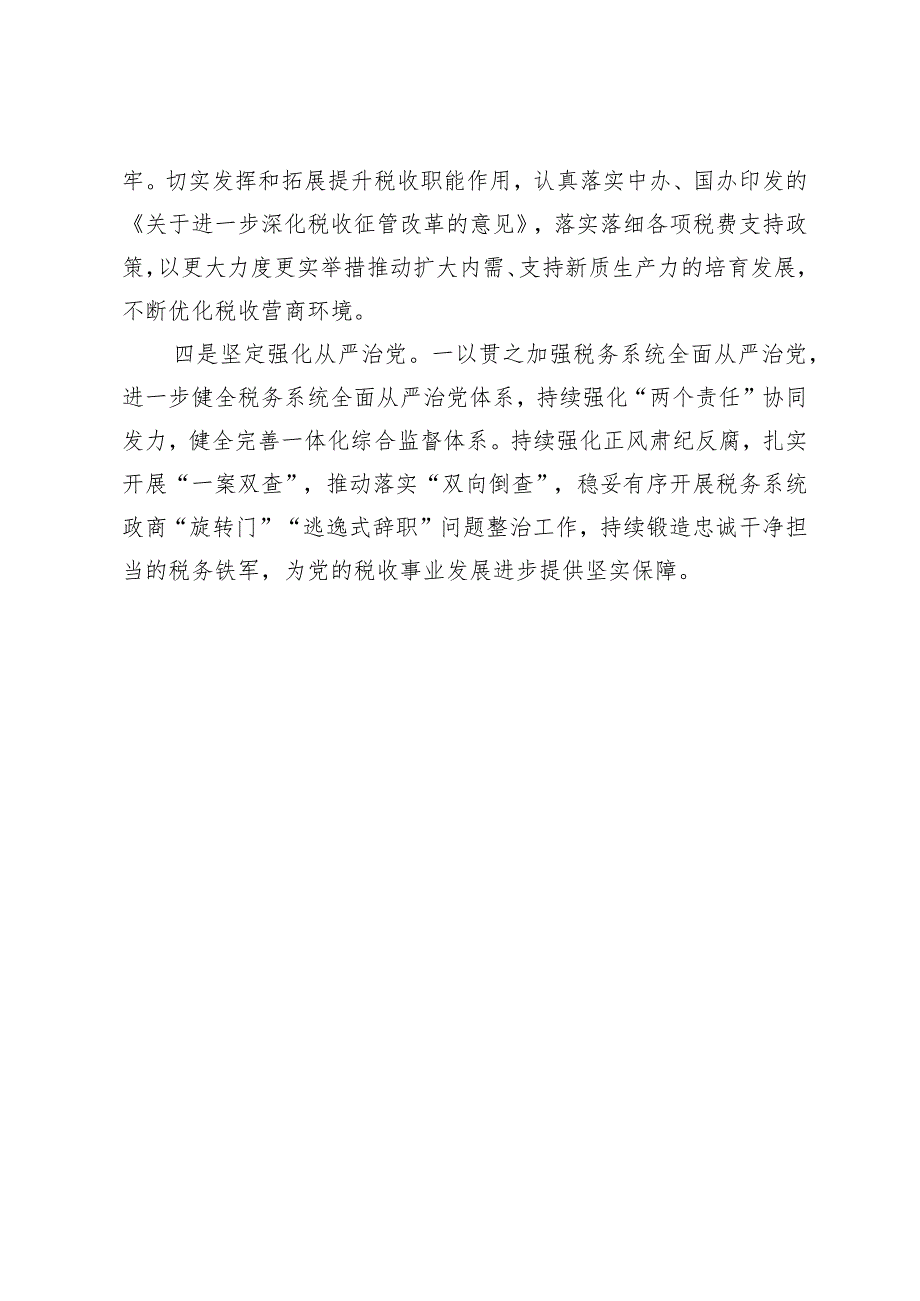 牢。切实发挥和拓展提升税收职能作用，认真落实中办、国办印发的《关于进一步深化税收征管改革的意见》，落实落细各项税费支持政策，以更大力度更实举措推动扩大内需、支持新质生产力的培育发展，不断优化税收营商环境。

四是坚定强化从严治党。一以贯之加强税务系统全面从严治党，进一步健全税务系统全面从严治党体系，持续强化“两个责任”协同发力，健全完善一体化综合监督体系。持续强化正风肃纪反腐，扎实开展“一案双查”，推动落实“双向倒查”，稳妥有序开展税务系统政商“旋转门”“逃逸式辞职”问题整治工作，持续锻造忠诚干净担当的税务铁军，为党的税收事业发展进步提供坚实保障。